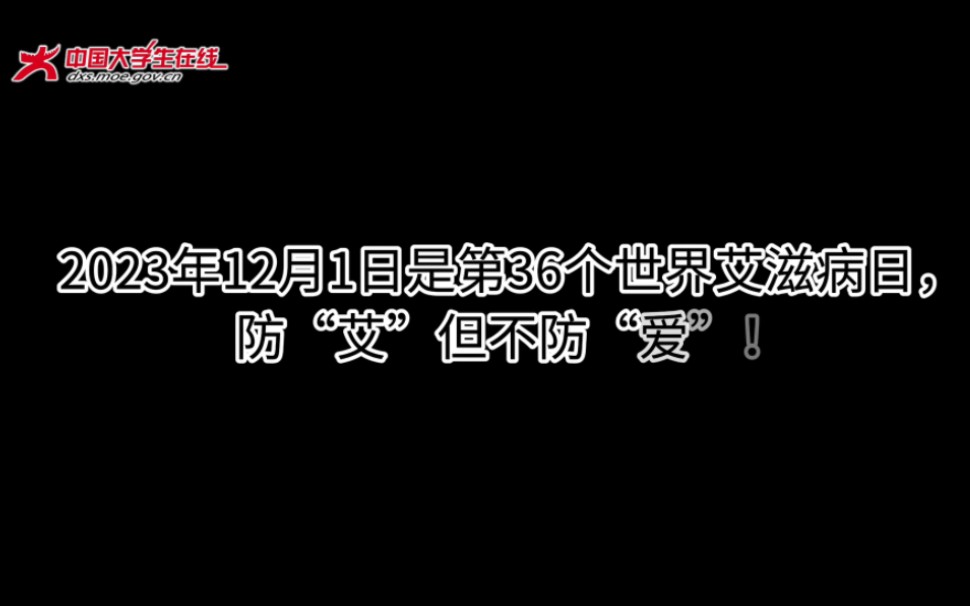 中国大学生在线
dxs.moe.gov.cn

2023年12月1日是第36个世界艾滋病日，防“艾”但不防“爱”！